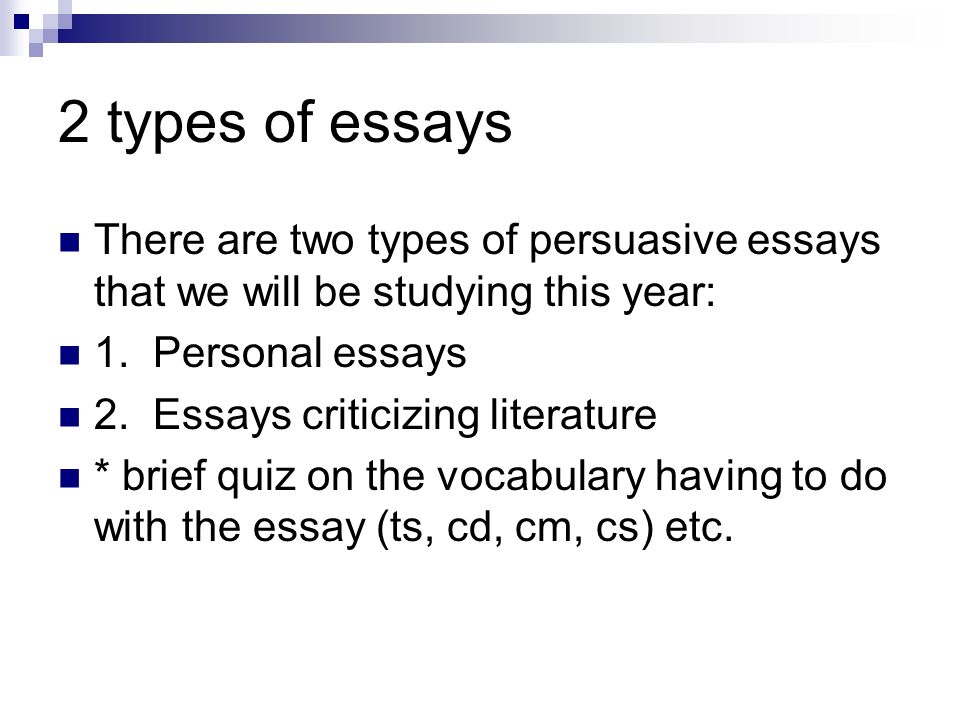 2 types of essays

There are two types of persuasive essays that we will be studying this year:

1. Personal essays

2. Essays criticizing literature

* brief quiz on the vocabulary having to do with the essay (ts, cd, cm, cs) etc.